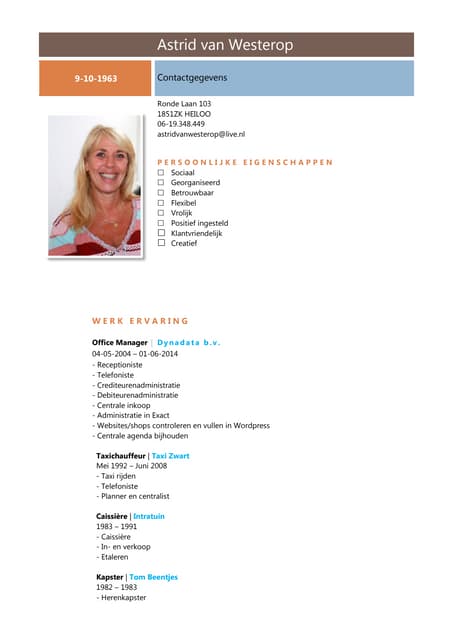 Astrid van Westerop

9-10-1963

Contactgegevens

Ronde Laan 103
1851ZK HEILOO
06-19.348.449
astridvanwesterop@live.nl

PERSOONLIJKE EIGENSCHAPPEN

☐ Sociaal
☐ Georganiseerd
☐ Betrouwbaar
☐ Flexibel
☐ Vrolijk
☐ Positief ingesteld
☐ Klantvriendelijk
☐ Creatief

WERK ERVARING

Office Manager | Dynadata b.v.
04-05-2004 – 01-06-2014
- Receptioniste
- Telefoniste
- Crediteurenadministratie
- Debiteurenadministratie
- Centrale inkoop
- Administratie in Exact
- Websites/shops controleren en vullen in Wordpress
- Centrale agenda bijhouden

Taxichauffeur | Taxi Zwart
Mei 1992 – Juni 2008
- Taxi rijden
- Telefoniste
- Planner en centralist

Caissière | Intratuin
1983 – 1991
- Caissière
- In- en verkoop
- Etaleren

Kapster | Tom Beentjes
1982 – 1983
- Herenkapster